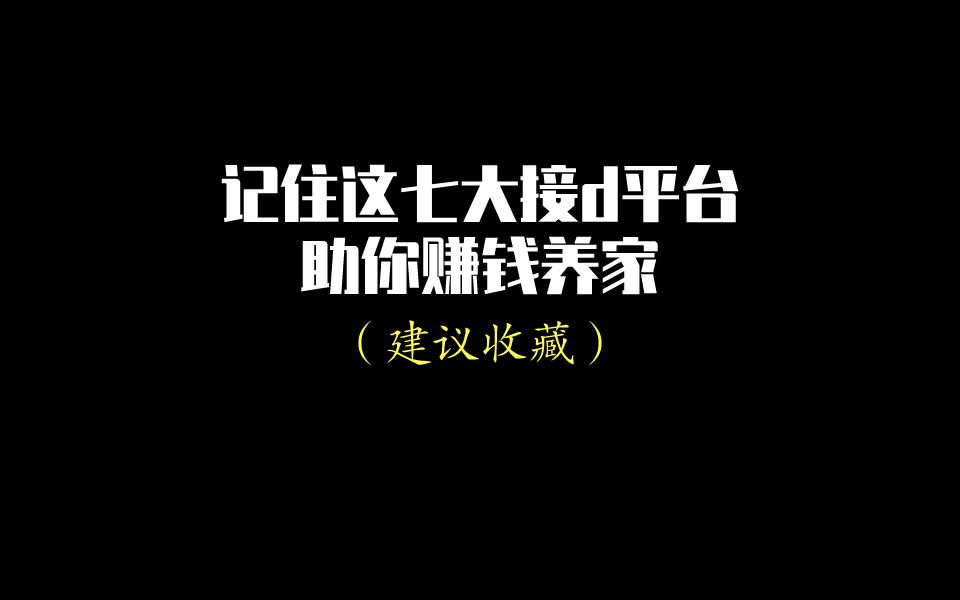 记住这七大接d平台
助你赚钱养家
（建议收藏）